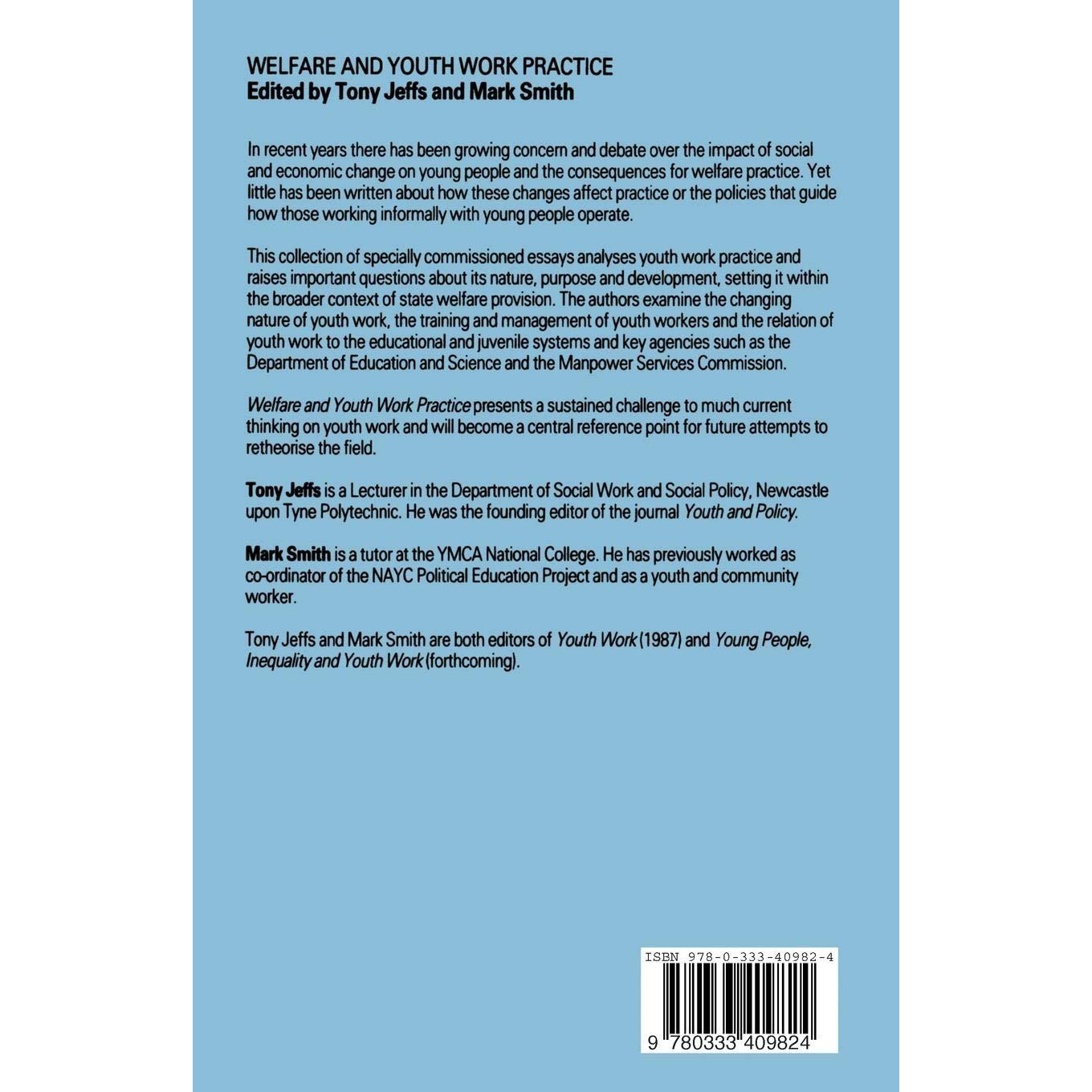 WELFARE AND YOUTH WORK PRACTICE
Edited by Tony Jeffs and Mark Smith

In recent years there has been growing concern and debate over the impact of social and economic change on young people and the consequences for welfare practice. Yet little has been written about how these changes affect practice or the policies that guide how those working informally with young people operate.

This collection of specially commissioned essays analyses youth work practice and raises important questions about its nature, purpose and development, setting it within the broader context of state welfare provision. The authors examine the changing nature of youth work, the training and management of youth workers and the relation of youth work to the educational and juvenile systems and key agencies such as the Department of Education and Science and the Manpower Services Commission.

Welfare and Youth Work Practice presents a sustained challenge to much current thinking on youth work and will become a central reference point for future attempts to retheorise the field.

Tony Jeffs is a Lecturer in the Department of Social Work and Social Policy, Newcastle upon Tyne Polytechnic. He was the founding editor of the journal Youth and Policy.

Mark Smith is a tutor at the YMCA National College. He has previously worked as co-ordinator of the NAYC Political Education Project and as a youth and community worker.

Tony Jeffs and Mark Smith are both editors of Youth Work (1987) and Young People, Inequality and Youth Work (forthcoming).

ISBN 978-0-333-40982-4

9 780333 409824